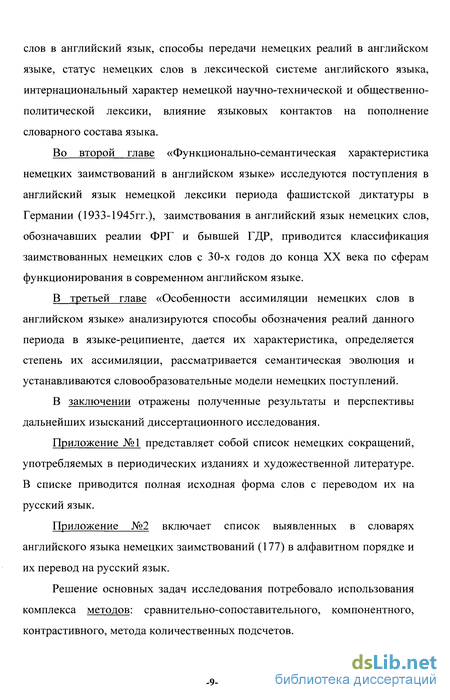 слов в английский язык, способы передачи немецких реалий в английском языке, статус немецких слов в лексической системе английского языка, интернациональный характер немецкой научно-технической и общественно-политической лексики, влияние языковых контактов на пополнение словарного состава языка.

Во второй главе «Функционально-семантическая характеристика немецких заимствований в английском языке» исследуются поступления в английский язык немецкой лексики периода фашистской диктатуры в Германии (1933-1945гг.), заимствования в английский язык немецких слов, обозначавших реалии ФРГ и бывшей ГДР, приводится классификация заимствованных немецких слов с 30-х годов до конца XX века по сферам функционирования в современном английском языке.

В третьей главе «Особенности ассимиляции немецких слов в английском языке» анализируются способы обозначения реалий данного периода в языке-реципиенте, дается их характеристика, определяется степень их ассимиляции, рассматривается семантическая эволюция и устанавливаются словообразовательные модели немецких поступлений.

В заключении отражены полученные результаты и перспективы дальнейших изысканий диссертационного исследования.

Приложение №1 представляет собой список немецких сокращений, употребляемых в периодических изданиях и художественной литературе. В списке приводится полная исходная форма слов с переводом их на русский язык.

Приложение №2 включает список выявленных в словарях английского языка немецких заимствований (177) в алфавитном порядке и их перевод на русский язык.

Решение основных задач исследования потребовало использования комплекса методов: сравнительно-сопоставительного, компонентного, контрастивного, метода количественных подсчетов.

-9-

dsLib.net
библиотека диссертаций